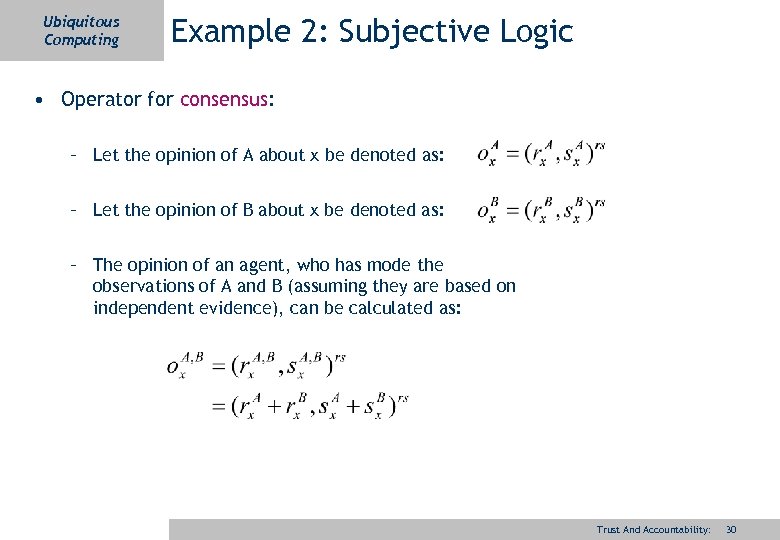 Ubiquitous Computing

Example 2: Subjective Logic

• Operator for consensus:

– Let the opinion of A about x be denoted as: $o_x^A = (r_x^A, s_x^A)^{rs}$

– Let the opinion of B about x be denoted as: $o_x^B = (r_x^B, s_x^B)^{rs}$

– The opinion of an agent, who has mode the observations of A and B (assuming they are based on independent evidence), can be calculated as:

$o_x^{A,B} = (r_x^{A,B}, s_x^{A,B})^{rs}$
$= (r_x^A + r_x^B, s_x^A + s_x^B)^{rs}$

Trust And Accountability: 30